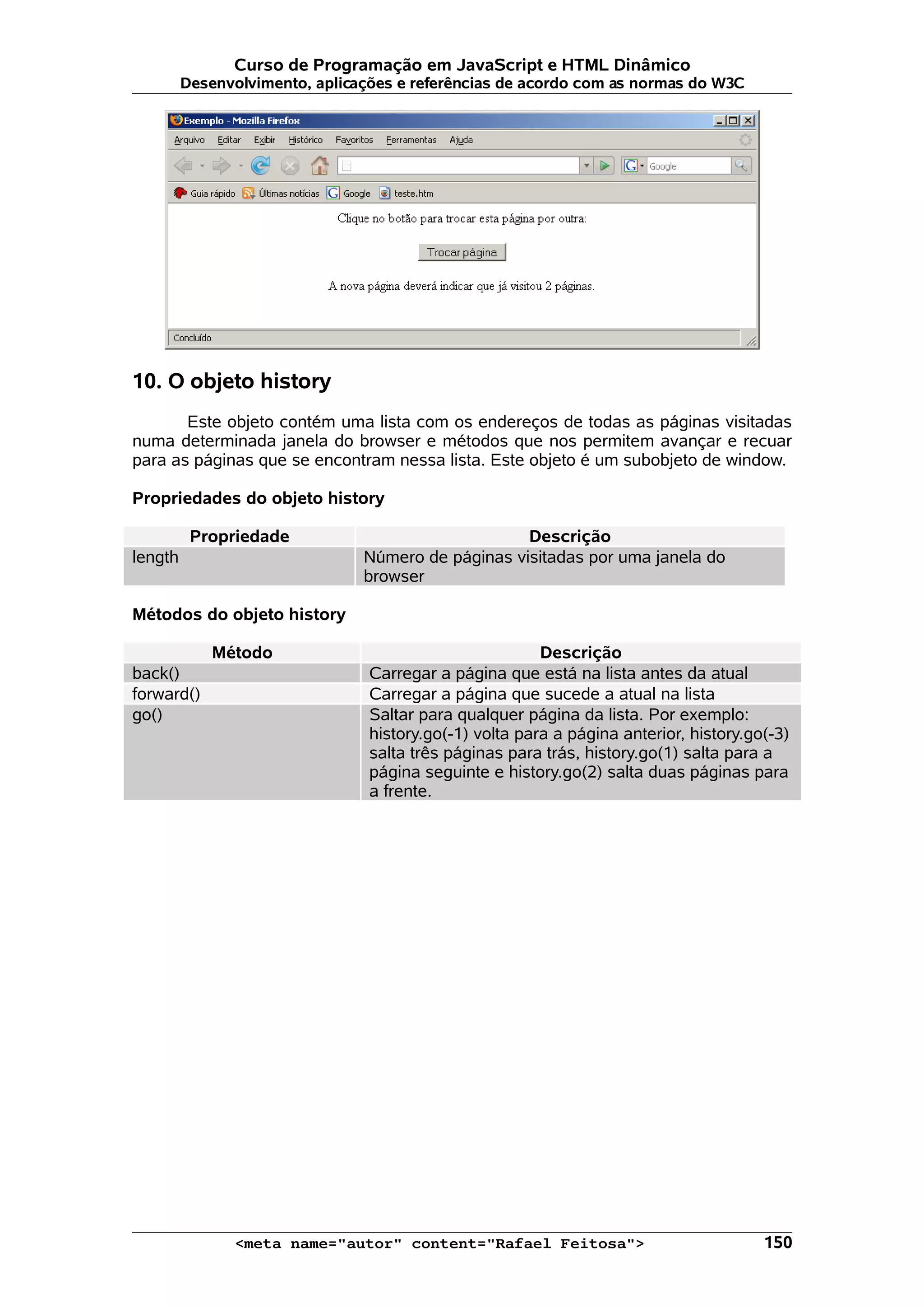 Curso de Programação em JavaScript e HTML Dinâmico
Desenvolvimento, aplicações e referências de acordo com as normas do W3C

Exemplo - Mozilla Firefox

Arquivo Editar Exibir Histórico Favoritos Ferramentas Ajuda

Google

Guia rápido Últimas notícias Google teste.htm

Clique no botão para trocar esta página por outra:

Trocar página

A nova página deverá indicar que já visitou 2 páginas.

Concluído

10. O objeto history

Este objeto contém uma lista com os endereços de todas as páginas visitadas numa determinada janela do browser e métodos que nos permitem avançar e recuar para as páginas que se encontram nessa lista. Este objeto é um subobjeto de window.

Propriedades do objeto history

| Propriedade | Descrição |
|---|---|
| length | Número de páginas visitadas por uma janela do browser |

Métodos do objeto history

| Método | Descrição |
|---|---|
| back() | Carregar a página que está na lista antes da atual |
| forward() | Carregar a página que sucede a atual na lista |
| go() | Saltar para qualquer página da lista. Por exemplo: history.go(-1) volta para a página anterior, history.go(-3) salta três páginas para trás, history.go(1) salta para a página seguinte e history.go(2) salta duas páginas para a frente. |

<meta name="autor" content="Rafael Feitosa"> 150